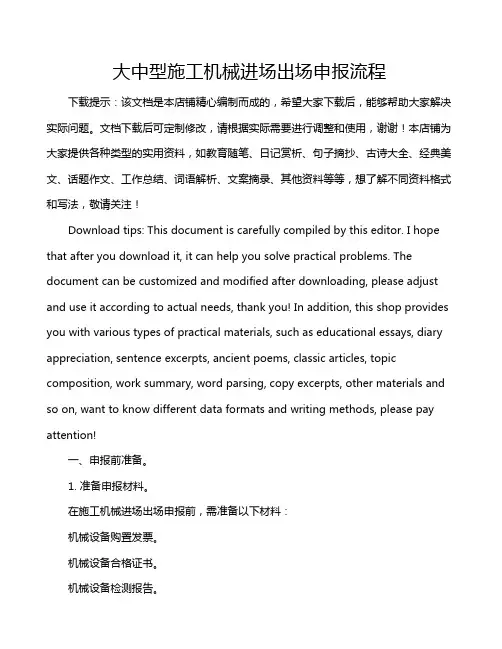 大中型施工机械进场出场申报流程

下载提示：该文档是本店铺精心编制而成的，希望大家下载后，能够帮助大家解决实际问题。文档下载后可定制修改，请根据实际需要进行调整和使用，谢谢！本店铺为大家提供各种类型的实用资料，如教育随笔、日记赏析、句子摘抄、古诗大全、经典美文、话题作文、工作总结、词语解析、文案摘录、其他资料等等，想了解不同资料格式和写法，敬请关注！

Download tips: This document is carefully compiled by this editor. I hope that after you download it, it can help you solve practical problems. The document can be customized and modified after downloading, please adjust and use it according to actual needs, thank you! In addition, this shop provides you with various types of practical materials, such as educational essays, diary appreciation, sentence excerpts, ancient poems, classic articles, topic composition, work summary, word parsing, copy excerpts, other materials and so on, want to know different data formats and writing methods, please pay attention!

一、申报前准备。

1. 准备申报材料。

在施工机械进场出场申报前，需准备以下材料：

机械设备购置发票。

机械设备合格证书。

机械设备检测报告。